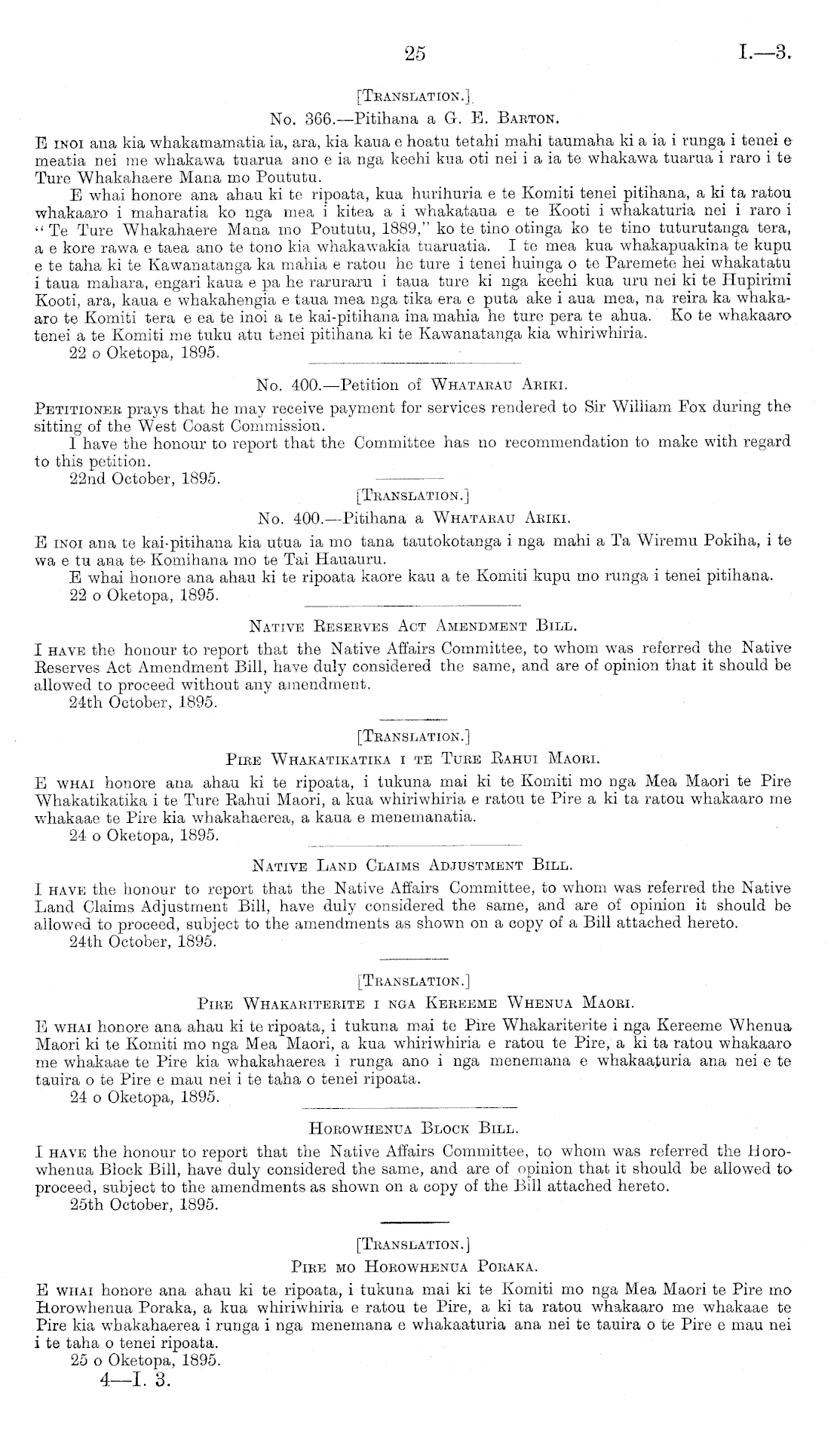 25 I.—3.

[Translation.]

No. 366.—Pitihana a G. E. Barton.

E inoi ana kia whakamamatia ia, ara, kia kaua e hoatu tetahi mahi taumaha ki a ia i runga i tenei e meatia nei me whakawa tuarua ano e ia nga keehi kua oti nei i a ia te whakawa tuarua i raro i te Ture Whakahaere Mana mo Poututu.

E whai honore ana ahau ki te ripoata, kua hurihuria e te Komiti tenei pitihana, a ki ta ratou whakaaro i maharatia ko nga mea i kitea a i whakataua e te Kooti i whakaturia nei i raro i "Te Ture Whakahaere Mana mo Poututu, 1889," ko te tino otinga ko te tino tuturutanga tera, a e kore rawa e taea ano te tono kia whakawakia tuaruatia. I te mea kua whakapuakina te kupu e te taha ki te Kawanatanga ka mahia e ratou he ture i tenei huinga o te Paremete hei whakatatu i taua mahara, engari kaua e pa he raruraru i taua ture ki nga keehi kua uru nei ki te Hupirimi Kooti, ara, kaua e whakahengia e taua mea nga tika era e puta ake i aua mea, na reira ka whakaaro te Komiti tera e ea te inoi a te kai-pitihana ina mahia he ture pera te ahua. Ko te whakaaro tenei a te Komiti me tuku atu tenei pitihana ki te Kawanatanga kia whiriwhiria.

22 o Oketopa, 1895.

No. 400.—Petition of Whatarau Ariki.

Petitioner prays that he may receive payment for services rendered to Sir William Fox during the sitting of the West Coast Commission.

I have the honour to report that the Committee has no recommendation to make with regard to this petition.

22nd October, 1895.

[Translation.]

No. 400.—Pitihana a Whatarau Ariki.

E inoi ana te kai-pitihana kia utua ia mo tana tautokotanga i nga mahi a Ta Wiremu Pokiha, i te wa e tu ana te Komihana mo te Tai Hauauru.

E whai honore ana ahau ki te ripoata kaore kau a te Komiti kupu mo runga i tenei pitihana.

22 o Oketopa, 1895.

Native Reserves Act Amendment Bill.

I have the honour to report that the Native Affairs Committee, to whom was referred the Native Reserves Act Amendment Bill, have duly considered the same, and are of opinion that it should be allowed to proceed without any amendment.

24th October, 1895.

[Translation.]

Pire Whakatikatika i te Ture Rahui Maori.

E whai honore ana ahau ki te ripoata, i tukuna mai ki te Komiti mo nga Mea Maori te Pire Whakatikatika i te Ture Rahui Maori, a kua whiriwhiria e ratou te Pire a ki ta ratou whakaaro me whakaae te Pire kia whakahaerea, a kaua e menemanatia.

24 o Oketopa, 1895.

Native Land Claims Adjustment Bill.

I have the honour to report that the Native Affairs Committee, to whom was referred the Native Land Claims Adjustment Bill, have duly considered the same, and are of opinion it should be allowed to proceed, subject to the amendments as shown on a copy of a Bill attached hereto.

24th October, 1895.

[Translation.]

Pire Whakariterite i nga Kereeme Whenua Maori.

E whai honore ana ahau ki te ripoata, i tukuna mai te Pire Whakariterite i nga Kereeme Whenua Maori ki te Komiti mo nga Mea Maori, a kua whiriwhiria e ratou te Pire, a ki ta ratou whakaaro me whakaae te Pire kia whakahaerea i runga ano i nga menemana e whakaaturia ana nei e te tauira o te Pire e mau nei i te taha o tenei ripoata.

24 o Oketopa, 1895.

Horowhenua Block Bill.

I have the honour to report that the Native Affairs Committee, to whom was referred the Horowhenua Block Bill, have duly considered the same, and are of opinion that it should be allowed to proceed, subject to the amendments as shown on a copy of the Bill attached hereto.

25th October, 1895.

[Translation.]

Pire mo Horowhenua Poraka.

E whai honore ana ahau ki te ripoata, i tukuna mai ki te Komiti mo nga Mea Maori te Pire mo Horowhenua Poraka, a kua whiriwhiria e ratou te Pire, a ki ta ratou whakaaro me whakaae te Pire kia whakahaerea i runga i nga menemana e whakaaturia ana nei te tauira o te Pire e mau nei i te taha o tenei ripoata.

25 o Oketopa, 1895.

4—I. 3.